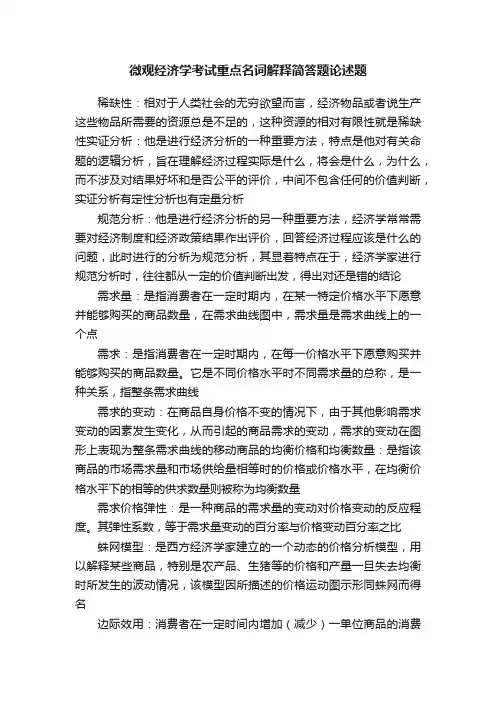 微观经济学考试重点名词解释简答题论述题

稀缺性：相对于人类社会的无穷欲望而言，经济物品或者说生产这些物品所需要的资源总是不足的，这种资源的相对有限性就是稀缺性实证分析：他是进行经济分析的一种重要方法，特点是他对有关命题的逻辑分析，旨在理解经济过程实际是什么，将会是什么，为什么，而不涉及对结果好坏和是否公平的评价，中间不包含任何的价值判断，实证分析有定性分析也有定量分析

规范分析：他是进行经济分析的另一种重要方法，经济学常常需要对经济制度和经济政策结果作出评价，回答经济过程应该是什么的问题，此时进行的分析为规范分析，其显着特点在于，经济学家进行规范分析时，往往都从一定的价值判断出发，得出对还是错的结论

需求量：是指消费者在一定时期内，在某一特定价格水平下愿意并能够购买的商品数量，在需求曲线图中，需求量是需求曲线上的一个点

需求：是指消费者在一定时期内，在每一价格水平下愿意购买并能够购买的商品数量。它是不同价格水平时不同需求量的总称，是一种关系，指整条需求曲线

需求的变动：在商品自身价格不变的情况下，由于其他影响需求变动的因素发生变化，从而引起的商品需求的变动，需求的变动在图形上表现为整条需求曲线的移动商品的均衡价格和均衡数量：是指该商品的市场需求量和市场供给量相等时的价格或价格水平，在均衡价格水平下的相等的供求数量则被称为均衡数量

需求价格弹性：是一种商品的需求量的变动对价格变动的反应程度。其弹性系数，等于需求量变动的百分率与价格变动百分率之比

蛛网模型：是西方经济学家建立的一个动态的价格分析模型，用以解释某些商品，特别是农产品、生猪等的价格和产量一旦失去均衡时所发生的波动情况，该模型因所描述的价格运动图示形同蛛网而得名

边际效用：消费者在一定时间内增加（减少）一单位商品的消费